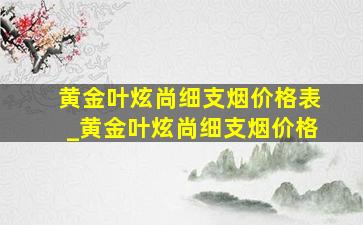 黄金叶炫尚细支烟价格表_黄金叶炫尚细支烟价格